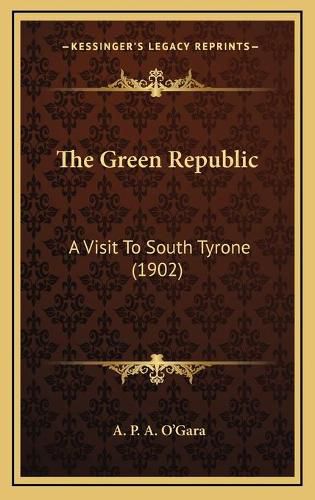 KESSINGER'S LEGACY REPRINTS

The Green Republic

A Visit To South Tyrone (1902)

A. P. A. O'Gara